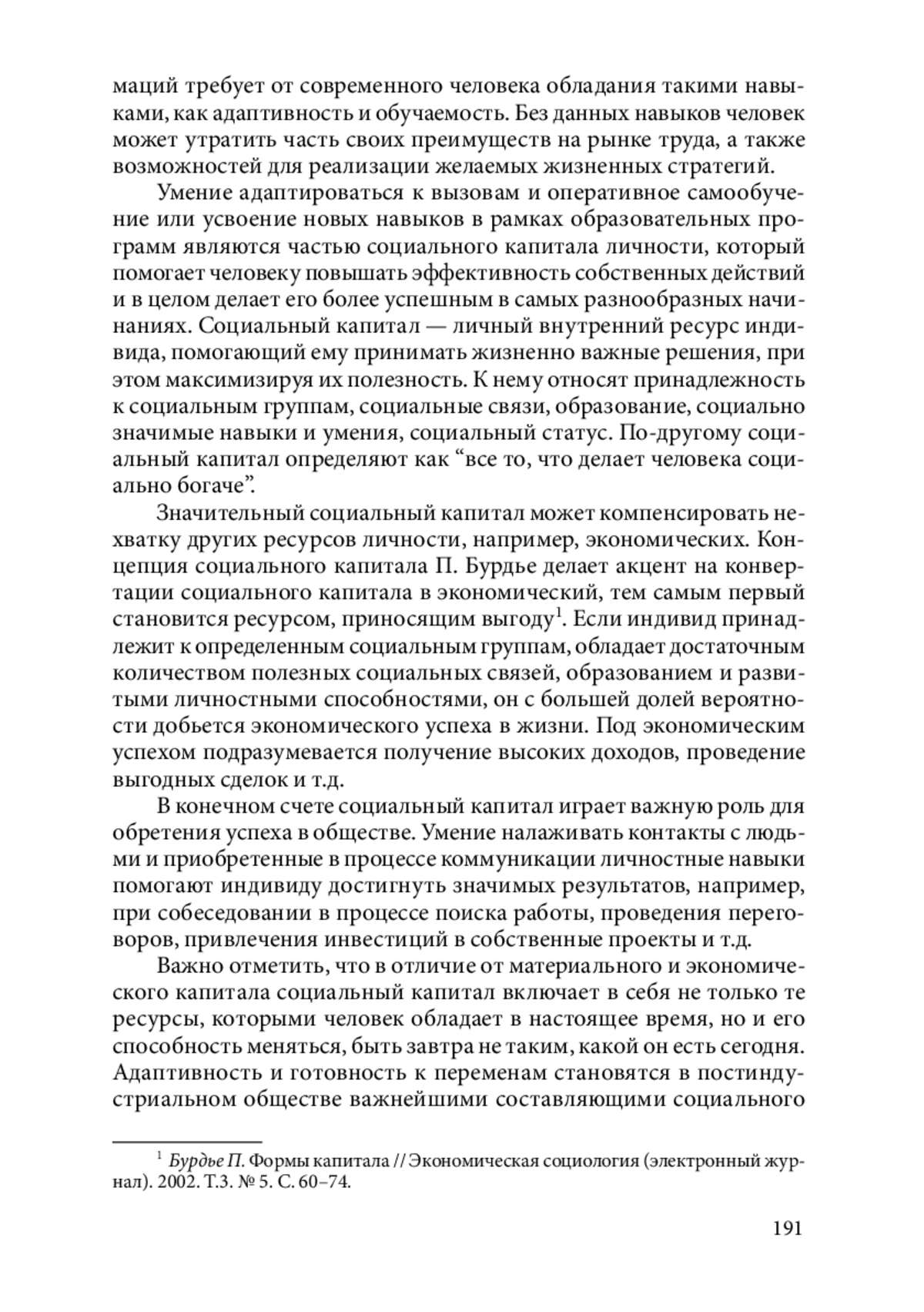 маций требует от современного человека обладания такими навыками, как адаптивность и обучаемость. Без данных навыков человек может утратить часть своих преимуществ на рынке труда, а также возможностей для реализации желаемых жизненных стратегий.

Умение адаптироваться к вызовам и оперативное самообучение или усвоение новых навыков в рамках образовательных программ являются частью социального капитала личности, который помогает человеку повышать эффективность собственных действий и в целом делает его более успешным в самых разнообразных начинаниях. Социальный капитал — личный внутренний ресурс индивида, помогающий ему принимать жизненно важные решения, при этом максимизируя их полезность. К нему относят принадлежность к социальным группам, социальные связи, образование, социально значимые навыки и умения, социальный статус. По-другому социальный капитал определяют как “все то, что делает человека социально богаче”.

Значительный социальный капитал может компенсировать нехватку других ресурсов личности, например, экономических. Концепция социального капитала П. Бурдье делает акцент на конвертации социального капитала в экономический, тем самым первый становится ресурсом, приносящим выгоду$^1$. Если индивид принадлежит к определенным социальным группам, обладает достаточным количеством полезных социальных связей, образованием и развитыми личностными способностями, он с большей долей вероятности добьется экономического успеха в жизни. Под экономическим успехом подразумевается получение высоких доходов, проведение выгодных сделок и т.д.

В конечном счете социальный капитал играет важную роль для обретения успеха в обществе. Умение налаживать контакты с людьми и приобретенные в процессе коммуникации личностные навыки помогают индивиду достигнуть значимых результатов, например, при собеседовании в процессе поиска работы, проведения переговоров, привлечения инвестиций в собственные проекты и т.д.

Важно отметить, что в отличие от материального и экономического капитала социальный капитал включает в себя не только те ресурсы, которыми человек обладает в настоящее время, но и его способность меняться, быть завтра не таким, какой он есть сегодня. Адаптивность и готовность к переменам становятся в постиндустриальном обществе важнейшими составляющими социального

$^1$ Бурдье П. Формы капитала // Экономическая социология (электронный журнал). 2002. Т.3. № 5. С. 60–74.

191